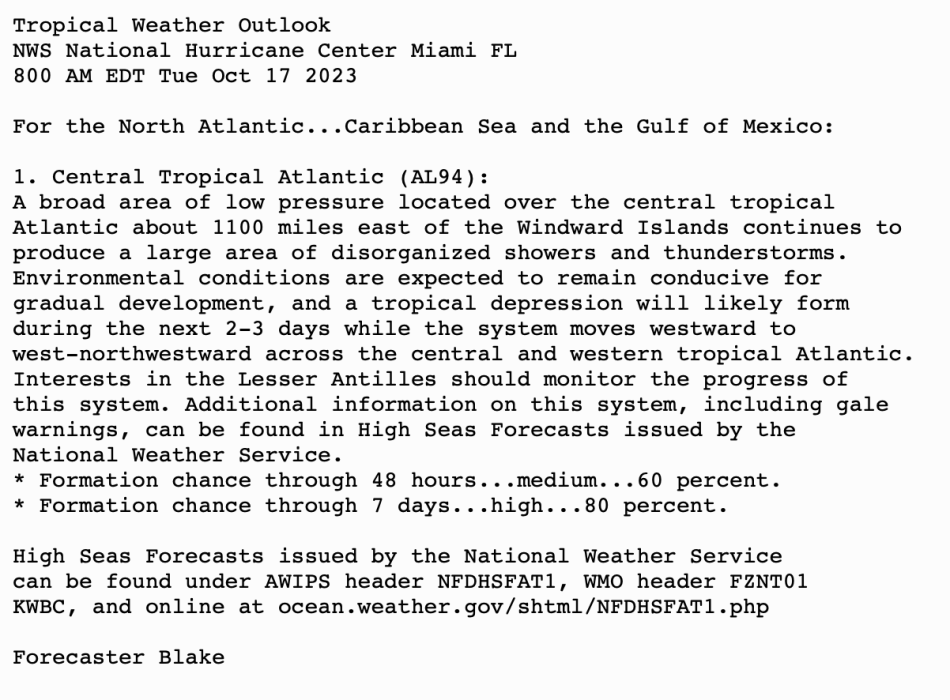 Tropical Weather Outlook
NWS National Hurricane Center Miami FL
800 AM EDT Tue Oct 17 2023

For the North Atlantic...Caribbean Sea and the Gulf of Mexico:

1. Central Tropical Atlantic (AL94):
A broad area of low pressure located over the central tropical Atlantic about 1100 miles east of the Windward Islands continues to produce a large area of disorganized showers and thunderstorms. Environmental conditions are expected to remain conducive for gradual development, and a tropical depression will likely form during the next 2-3 days while the system moves westward to west-northwestward across the central and western tropical Atlantic. Interests in the Lesser Antilles should monitor the progress of this system. Additional information on this system, including gale warnings, can be found in High Seas Forecasts issued by the National Weather Service.
* Formation chance through 48 hours...medium...60 percent.
* Formation chance through 7 days...high...80 percent.

High Seas Forecasts issued by the National Weather Service can be found under AWIPS header NFDHSFAT1, WMO header FZNT01 KWBC, and online at ocean.weather.gov/shtml/NFDHSFAT1.php

Forecaster Blake